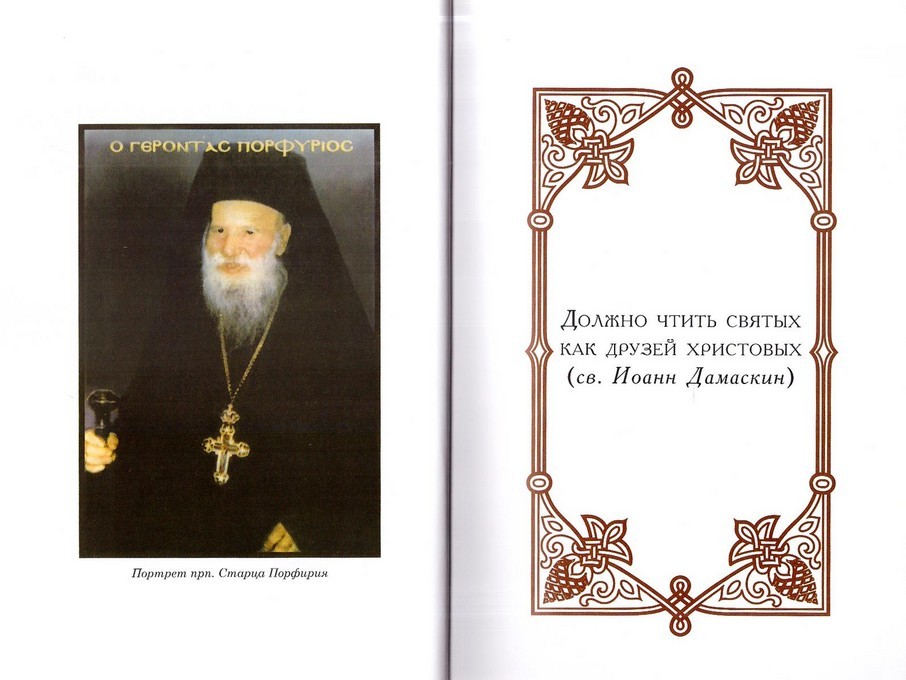 Ο ΓΕΡΟΝΤΑΣ ΠΟΡΦΥΡΙΟΣ

Портрет прп. Старца Порфирия

Должно чтить святых как друзей Христовых (св. Иоанн Дамаскин)